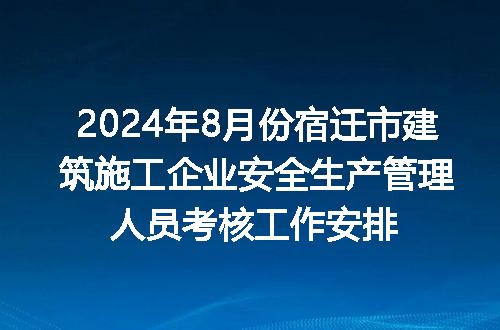 2024年8月份宿迁市建筑施工企业安全生产管理人员考核工作安排